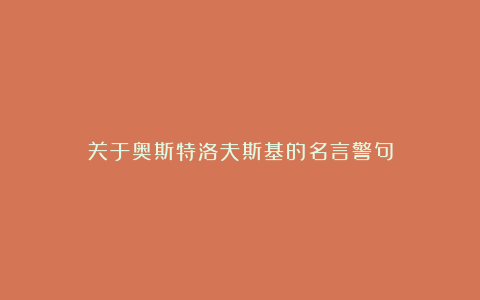 关于奥斯特洛夫斯基的名言警句